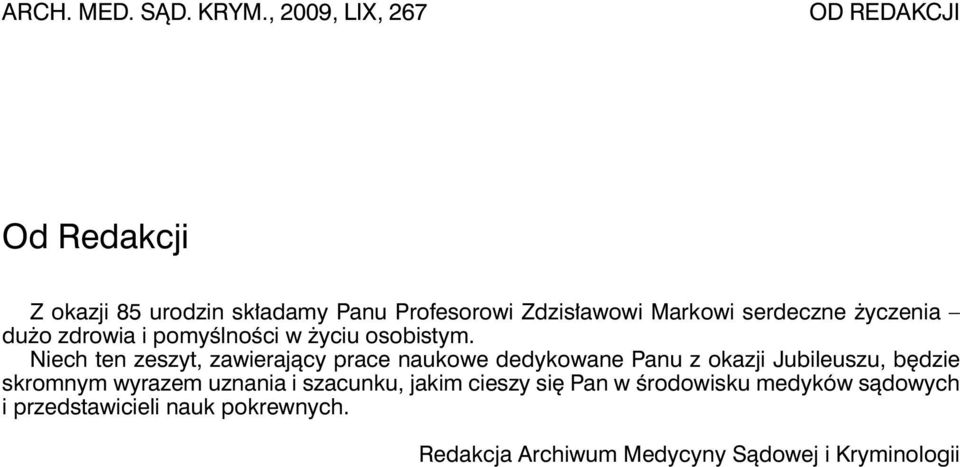 ARCH. MED. SĄD. KRYM., 2009, LIX, 267

OD REDAKCJI

Od Redakcji

Z okazji 85 urodzin składamy Panu Profesorowi Zdzisławowi Markowi serdeczne życzenia – dużo zdrowia i pomyślności w życiu osobistym.

Niech ten zeszyt, zawierający prace naukowe dedykowane Panu z okazji Jubileuszu, będzie skromnym wyrazem uznania i szacunku, jakim cieszy się Pan w środowisku medyków sądowych i przedstawicieli nauk pokrewnych.

Redakcja Archiwum Medycyny Sądowej i Kryminologii